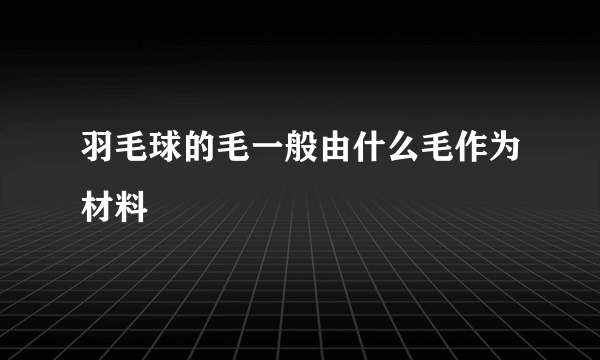 羽毛球的毛一般由什么毛作为材料